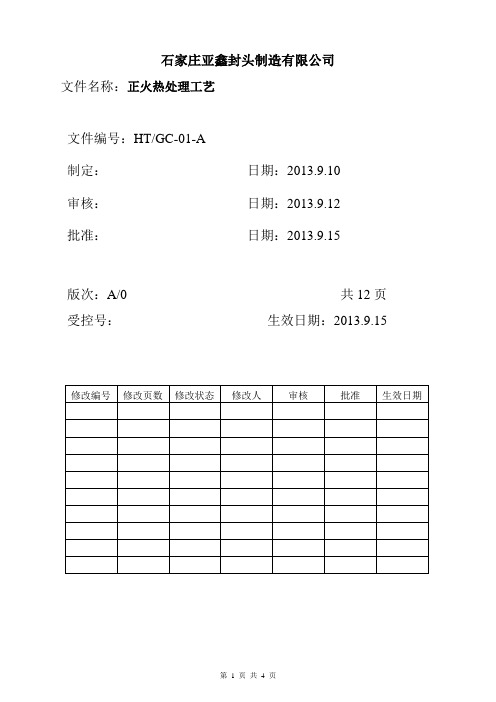 石家庄亚鑫封头制造有限公司

文件名称：正火热处理工艺

文件编号：HT/GC-01-A

制定：　　　　　　　　　　日期：2013.9.10

审核：　　　　　　　　　　日期：2013.9.12

批准：　　　　　　　　　　日期：2013.9.15

版次：A/0　　　　　　　　　　　　共 12 页

受控号：　　　　　　　　　生效日期：2013.9.15

| 修改编号 | 修改页数 | 修改状态 | 修改人 | 审核 | 批准 | 生效日期 |
|---|---|---|---|---|---|---|
| | | | | | | |
| | | | | | | |
| | | | | | | |
| | | | | | | |
| | | | | | | |
| | | | | | | |
| | | | | | | |
| | | | | | | |
| | | | | | | |
| | | | | | | |

第 1 页 共 4 页